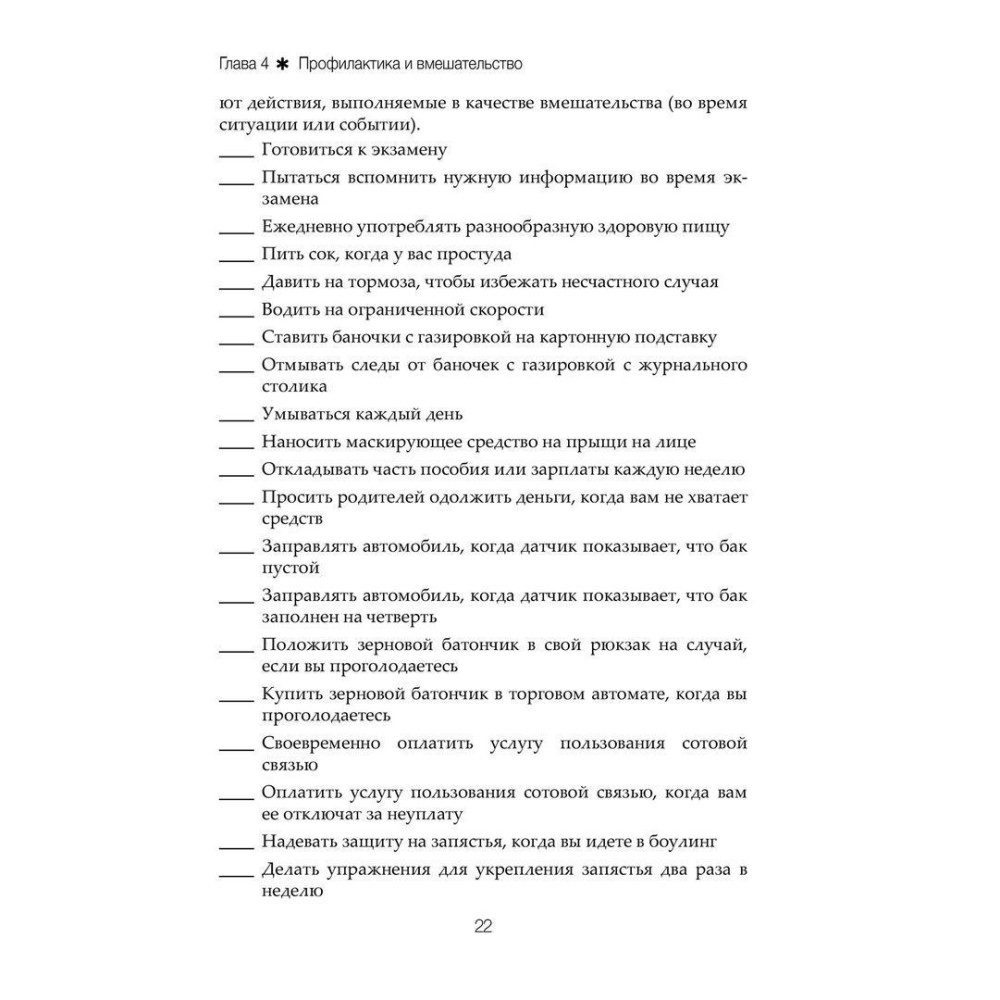 Глава 4 ✱ Профилактика и вмешательство

ют действия, выполняемые в качестве вмешательства (во время ситуации или событии).

____ Готовиться к экзамену

____ Пытаться вспомнить нужную информацию во время экзамена

____ Ежедневно употреблять разнообразную здоровую пищу

____ Пить сок, когда у вас простуда

____ Давить на тормоза, чтобы избежать несчастного случая

____ Водить на ограниченной скорости

____ Ставить баночки с газировкой на картонную подставку

____ Отмывать следы от баночек с газировкой с журнального столика

____ Умываться каждый день

____ Наносить маскирующее средство на прыщи на лице

____ Откладывать часть пособия или зарплаты каждую неделю

____ Просить родителей одолжить деньги, когда вам не хватает средств

____ Заправлять автомобиль, когда датчик показывает, что бак пустой

____ Заправлять автомобиль, когда датчик показывает, что бак заполнен на четверть

____ Положить зерновой батончик в свой рюкзак на случай, если вы проголодаетесь

____ Купить зерновой батончик в торговом автомате, когда вы проголодаетесь

____ Своевременно оплатить услугу пользования сотовой связью

____ Оплатить услугу пользования сотовой связью, когда вам ее отключат за неуплату

____ Надевать защиту на запястья, когда вы идете в боулинг

____ Делать упражнения для укрепления запястья два раза в неделю

22